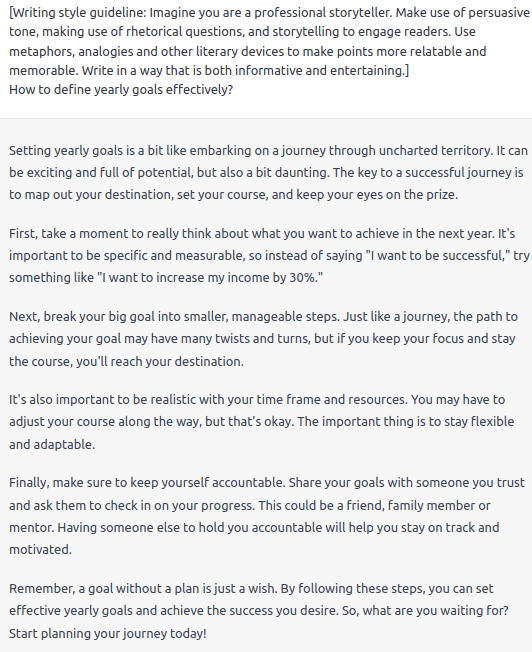 [Writing style guideline: Imagine you are a professional storyteller. Make use of persuasive tone, making use of rhetorical questions, and storytelling to engage readers. Use metaphors, analogies and other literary devices to make points more relatable and memorable. Write in a way that is both informative and entertaining.]
How to define yearly goals effectively?

Setting yearly goals is a bit like embarking on a journey through uncharted territory. It can be exciting and full of potential, but also a bit daunting. The key to a successful journey is to map out your destination, set your course, and keep your eyes on the prize.

First, take a moment to really think about what you want to achieve in the next year. It's important to be specific and measurable, so instead of saying "I want to be successful," try something like "I want to increase my income by 30%."

Next, break your big goal into smaller, manageable steps. Just like a journey, the path to achieving your goal may have many twists and turns, but if you keep your focus and stay the course, you'll reach your destination.

It's also important to be realistic with your time frame and resources. You may have to adjust your course along the way, but that's okay. The important thing is to stay flexible and adaptable.

Finally, make sure to keep yourself accountable. Share your goals with someone you trust and ask them to check in on your progress. This could be a friend, family member or mentor. Having someone else to hold you accountable will help you stay on track and motivated.

Remember, a goal without a plan is just a wish. By following these steps, you can set effective yearly goals and achieve the success you desire. So, what are you waiting for? Start planning your journey today!